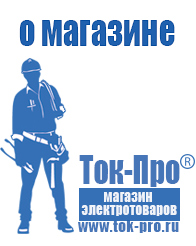 о магазине

Ток-Про®

магазин электротоваров

www.tok-pro.ru